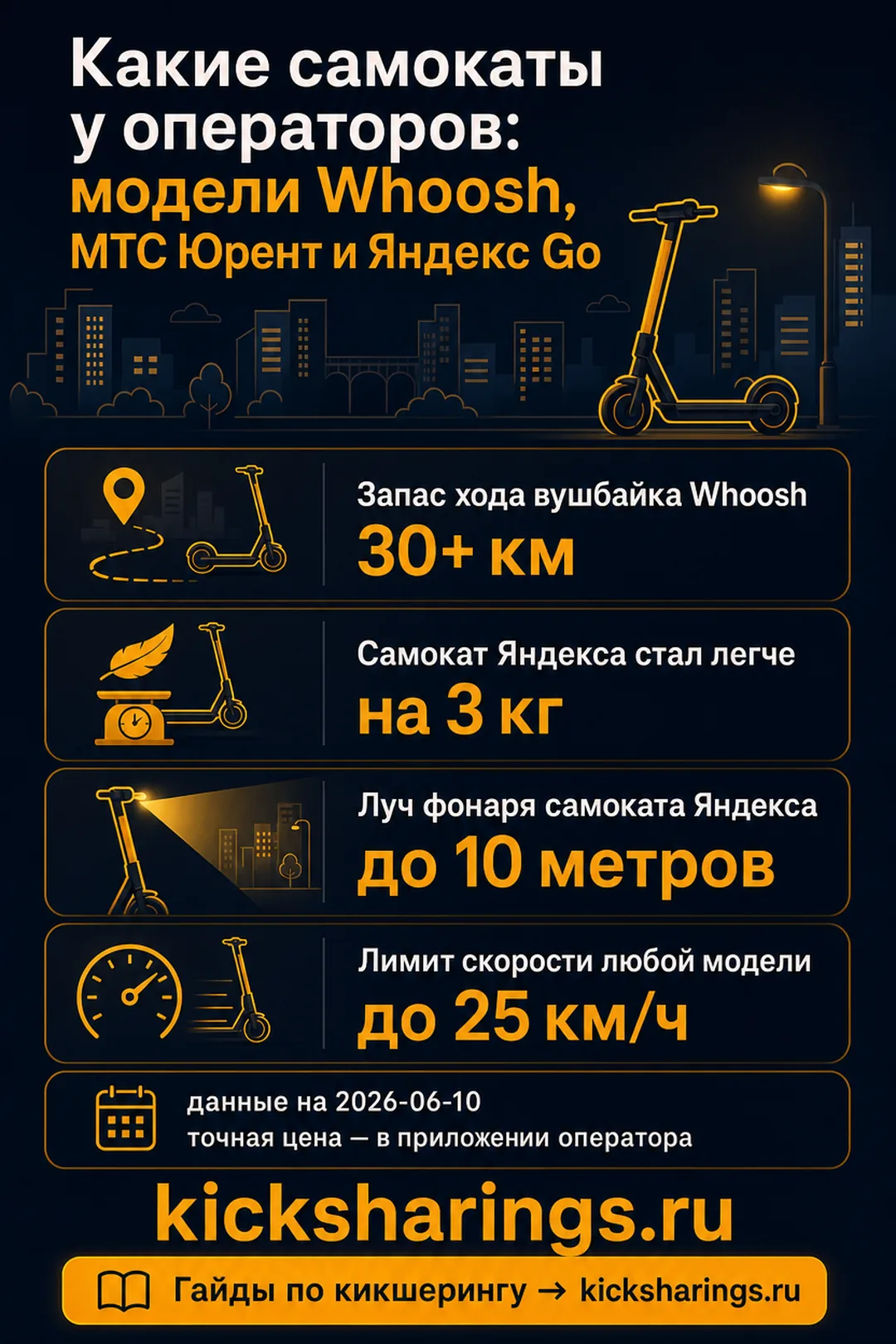 Какие самокаты у операторов: модели Whoosh, МТС Юрент и Яндекс Go

Запас хода вушбайка Whoosh
30+ км

Самокат Яндекса стал легче
на 3 кг

Луч фонаря самоката Яндекса
до 10 метров

Лимит скорости любой модели
до 25 км/ч

данные на 2026-06-10
точная цена — в приложении оператора

kicksharings.ru

Гайды по кикшерингу → kicksharings.ru